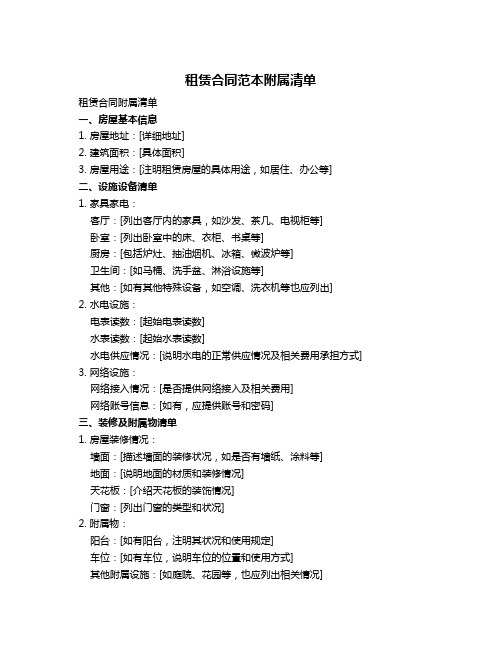 租赁合同范本附属清单

租赁合同附属清单

一、房屋基本信息

1. 房屋地址：[详细地址]

2. 建筑面积：[具体面积]

3. 房屋用途：[注明租赁房屋的具体用途，如居住、办公等]

二、设施设备清单

1. 家具家电：

客厅：[列出客厅内的家具，如沙发、茶几、电视柜等]

卧室：[列出卧室中的床、衣柜、书桌等]

厨房：[包括炉灶、抽油烟机、冰箱、微波炉等]

卫生间：[如马桶、洗手盆、淋浴设施等]

其他：[如有其他特殊设备，如空调、洗衣机等也应列出]

2. 水电设施：

电表读数：[起始电表读数]

水表读数：[起始水表读数]

水电供应情况：[说明水电的正常供应情况及相关费用承担方式]

3. 网络设施：

网络接入情况：[是否提供网络接入及相关费用]

网络账号信息：[如有，应提供账号和密码]

三、装修及附属物清单

1. 房屋装修情况：

墙面：[描述墙面的装修状况，如是否有墙纸、涂料等]

地面：[说明地面的材质和装修情况]

天花板：[介绍天花板的装饰情况]

门窗：[列出门窗的类型和状况]

2. 附属物：

阳台：[如有阳台，注明其状况和使用规定]

车位：[如有车位，说明车位的位置和使用方式]

其他附属设施：[如庭院、花园等，也应列出相关情况]